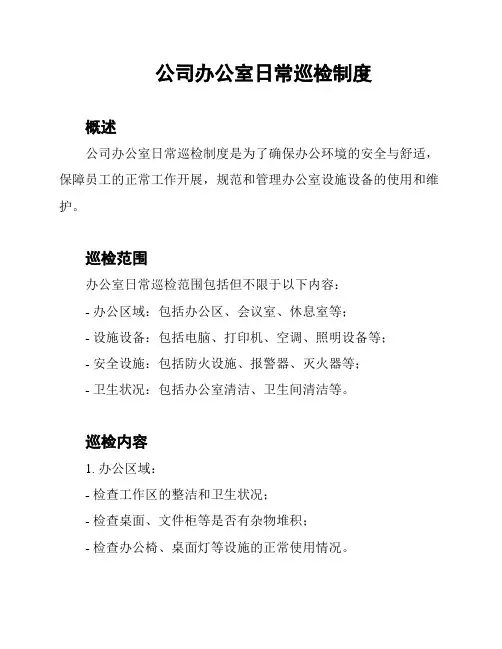 公司办公室日常巡检制度

概述

公司办公室日常巡检制度是为了确保办公环境的安全与舒适，保障员工的正常工作开展，规范和管理办公室设施设备的使用和维护。

巡检范围

办公室日常巡检范围包括但不限于以下内容：

- 办公区域：包括办公区、会议室、休息室等；

- 设施设备：包括电脑、打印机、空调、照明设备等；

- 安全设施：包括防火设施、报警器、灭火器等；

- 卫生状况：包括办公室清洁、卫生间清洁等。

巡检内容

1. 办公区域：

- 检查工作区的整洁和卫生状况；

- 检查桌面、文件柜等是否有杂物堆积；

- 检查办公椅、桌面灯等设施的正常使用情况。